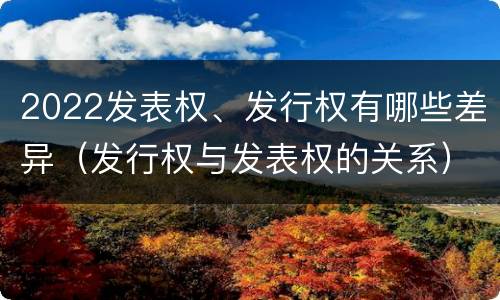 2022发表权、发行权有哪些差异（发行权与发表权的关系）